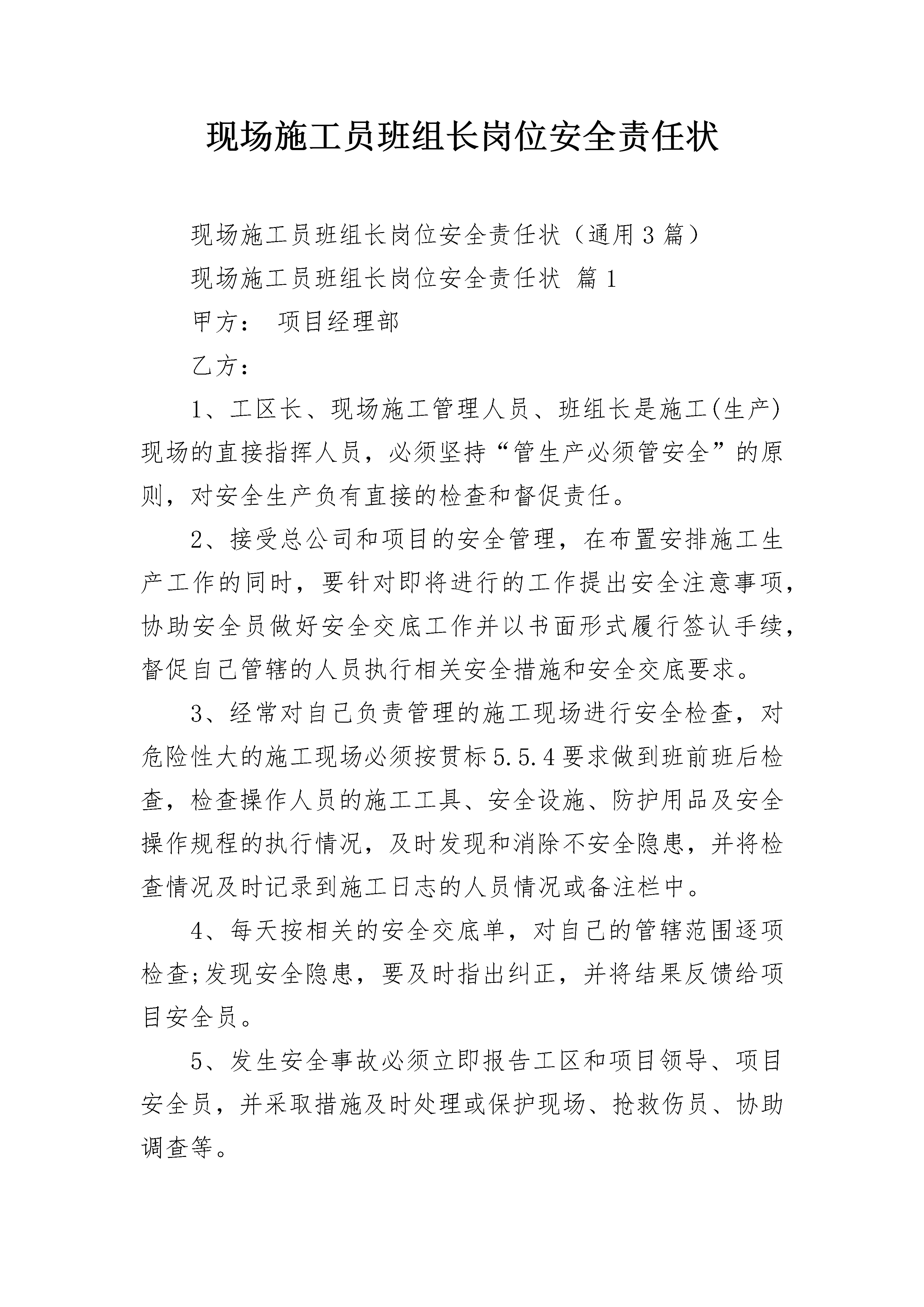 现场施工员班组长岗位安全责任状

现场施工员班组长岗位安全责任状（通用3篇）

现场施工员班组长岗位安全责任状 篇1

甲方： 项目经理部

乙方：

1、工区长、现场施工管理人员、班组长是施工(生产)现场的直接指挥人员，必须坚持“管生产必须管安全”的原则，对安全生产负有直接的检查和督促责任。

2、接受总公司和项目的安全管理，在布置安排施工生产工作的同时，要针对即将进行的工作提出安全注意事项，协助安全员做好安全交底工作并以书面形式履行签认手续，督促自己管辖的人员执行相关安全措施和安全交底要求。

3、经常对自己负责管理的施工现场进行安全检查，对危险性大的施工现场必须按贯标5.5.4要求做到班前班后检查，检查操作人员的施工工具、安全设施、防护用品及安全操作规程的执行情况，及时发现和消除不安全隐患，并将检查情况及时记录到施工日志的人员情况或备注栏中。

4、每天按相关的安全交底单，对自己的管辖范围逐项检查;发现安全隐患，要及时指出纠正，并将结果反馈给项目安全员。

5、发生安全事故必须立即报告工区和项目领导、项目安全员，并采取措施及时处理或保护现场、抢救伤员、协助调查等。